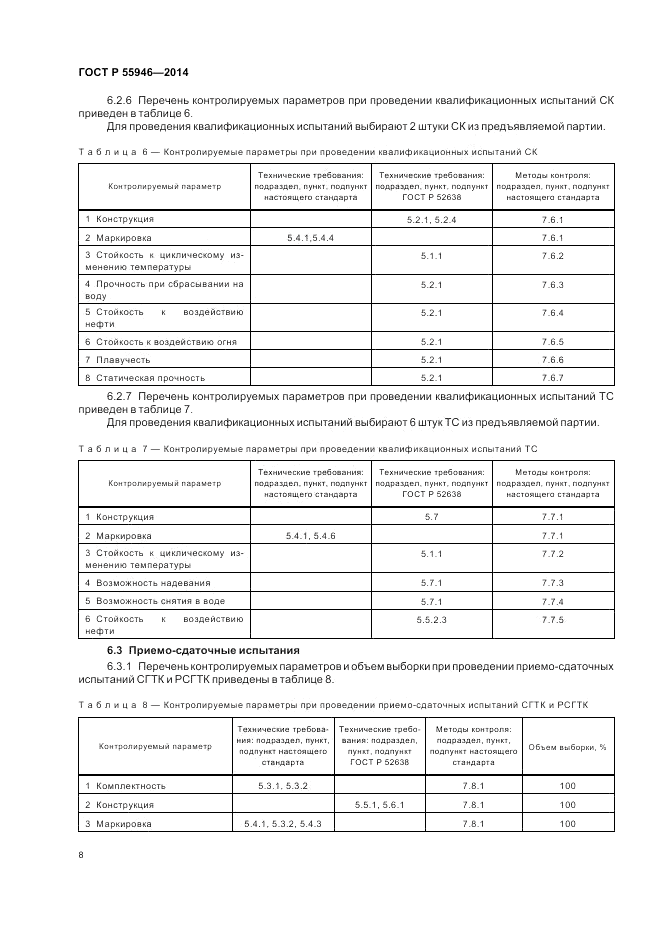 ГОСТ Р 55946—2014

6.2.6 Перечень контролируемых параметров при проведении квалификационных испытаний СК приведен в таблице 6.

Для проведения квалификационных испытаний выбирают 2 штуки СК из предъявляемой партии.

Таблица 6 — Контролируемые параметры при проведении квалификационных испытаний СК

| Контролируемый параметр | Технические требования: подраздел, пункт, подпункт настоящего стандарта | Технические требования: подраздел, пункт, подпункт ГОСТ Р 52638 | Методы контроля: подраздел, пункт, подпункт настоящего стандарта |
|---|---|---|---|
| 1 Конструкция | | 5.2.1, 5.2.4 | 7.6.1 |
| 2 Маркировка | 5.4.1,5.4.4 | | 7.6.1 |
| 3 Стойкость к циклическому изменению температуры | | 5.1.1 | 7.6.2 |
| 4 Прочность при сбрасывании на воду | | 5.2.1 | 7.6.3 |
| 5 Стойкость к воздействию нефти | | 5.2.1 | 7.6.4 |
| 6 Стойкость к воздействию огня | | 5.2.1 | 7.6.5 |
| 7 Плавучесть | | 5.2.1 | 7.6.6 |
| 8 Статическая прочность | | 5.2.1 | 7.6.7 |

6.2.7 Перечень контролируемых параметров при проведении квалификационных испытаний ТС приведен в таблице 7.

Для проведения квалификационных испытаний выбирают 6 штук ТС из предъявляемой партии.

Таблица 7 — Контролируемые параметры при проведении квалификационных испытаний ТС

| Контролируемый параметр | Технические требования: подраздел, пункт, подпункт настоящего стандарта | Технические требования: подраздел, пункт, подпункт ГОСТ Р 52638 | Методы контроля: подраздел, пункт, подпункт настоящего стандарта |
|---|---|---|---|
| 1 Конструкция | | 5.7 | 7.7.1 |
| 2 Маркировка | 5.4.1, 5.4.6 | | 7.7.1 |
| 3 Стойкость к циклическому изменению температуры | | 5.1.1 | 7.7.2 |
| 4 Возможность надевания | | 5.7.1 | 7.7.3 |
| 5 Возможность снятия в воде | | 5.7.1 | 7.7.4 |
| 6 Стойкость к воздействию нефти | | 5.5.2.3 | 7.7.5 |

6.3 Приемо-сдаточные испытания

6.3.1 Перечень контролируемых параметров и объем выборки при проведении приемо-сдаточных испытаний СГТК и РСГТК приведены в таблице 8.

Таблица 8 — Контролируемые параметры при проведении приемо-сдаточных испытаний СГТК и РСГТК

| Контролируемый параметр | Технические требования: подраздел, пункт, подпункт настоящего стандарта | Технические требования: подраздел, пункт, подпункт ГОСТ Р 52638 | Методы контроля: подраздел, пункт, подпункт настоящего стандарта | Объем выборки, % |
|---|---|---|---|---|
| 1 Комплектность | 5.3.1, 5.3.2 | | 7.8.1 | 100 |
| 2 Конструкция | | 5.5.1, 5.6.1 | 7.8.1 | 100 |
| 3 Маркировка | 5.4.1, 5.3.2, 5.4.3 | | 7.8.1 | 100 |

8